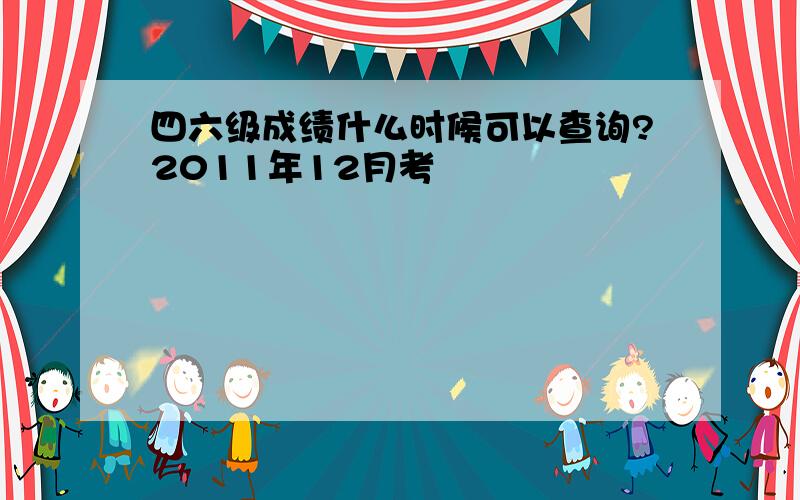 四六级成绩什么时候可以查询？2011年12月考